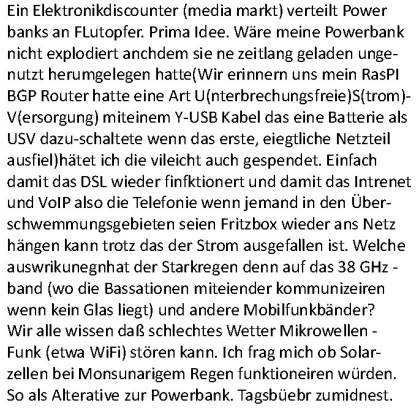 Ein Elektronikdiscounter (media markt) verteilt Power banks an FLutopfer. Prima Idee. Wäre meine Powerbank nicht explodiert anchdem sie ne zeitlang geladen ungenutzt herumgelegen hatte(Wir erinnern uns mein RasPI BGP Router hatte eine Art U(nterbrechungsfreie)S(trom)-V(ersorgung) miteinem Y-USB Kabel das eine Batterie als USV dazu-schaltete wenn das erste, eiegtliche Netzteil ausfiel)hätet ich die vileicht auch gespendet. Einfach damit das DSL wieder finfktionert und damit das Intrenet und VoIP also die Telefonie wenn jemand in den Überschwemmungsgebieten seien Fritzbox wieder ans Netz hängen kann trotz das der Strom ausgefallen ist. Welche auswrikunegnhat der Starkregen denn auf das 38 GHz - band (wo die Bassationen miteiender kommunizeiren wenn kein Glas liegt) und andere Mobilfunkbänder?
Wir alle wissen daß schlechtes Wetter Mikrowellen - Funk (etwa WiFi) stören kann. Ich frag mich ob Solarzellen bei Monsunarigem Regen funktioneiren würden. So als Alterative zur Powerbank. Tagsbüebr zumidnest.